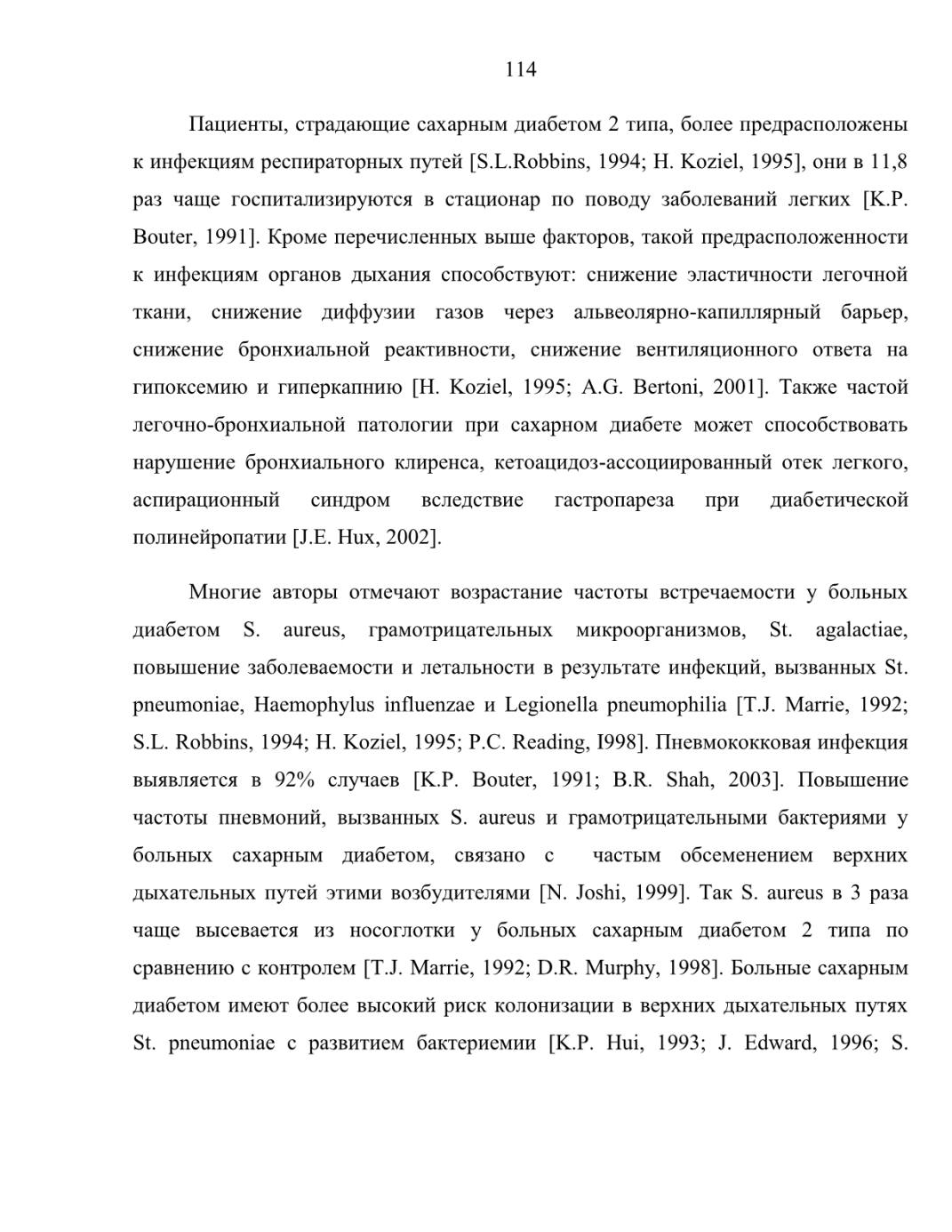 114

Пациенты, страдающие сахарным диабетом 2 типа, более предрасположены к инфекциям респираторных путей [S.L.Robbins, 1994; H. Koziel, 1995], они в 11,8 раз чаще госпитализируются в стационар по поводу заболеваний легких [K.P. Bouter, 1991]. Кроме перечисленных выше факторов, такой предрасположенности к инфекциям органов дыхания способствуют: снижение эластичности легочной ткани, снижение диффузии газов через альвеолярно-капиллярный барьер, снижение бронхиальной реактивности, снижение вентиляционного ответа на гипоксемию и гиперкапнию [H. Koziel, 1995; A.G. Bertoni, 2001]. Также частой легочно-бронхиальной патологии при сахарном диабете может способствовать нарушение бронхиального клиренса, кетоацидоз-ассоциированный отек легкого, аспирационный синдром вследствие гастропареза при диабетической полинейропатии [J.E. Hux, 2002].

Многие авторы отмечают возрастание частоты встречаемости у больных диабетом S. aureus, грамотрицательных микроорганизмов, St. agalactiae, повышение заболеваемости и летальности в результате инфекций, вызванных St. pneumoniae, Haemophylus influenzae и Legionella pneumophilia [T.J. Marrie, 1992; S.L. Robbins, 1994; H. Koziel, 1995; P.C. Reading, I998]. Пневмококковая инфекция выявляется в 92% случаев [K.P. Bouter, 1991; B.R. Shah, 2003]. Повышение частоты пневмоний, вызванных S. aureus и грамотрицательными бактериями у больных сахарным диабетом, связано с частым обсеменением верхних дыхательных путей этими возбудителями [N. Joshi, 1999]. Так S. aureus в 3 раза чаще высевается из носоглотки у больных сахарным диабетом 2 типа по сравнению с контролем [T.J. Marrie, 1992; D.R. Murphy, 1998]. Больные сахарным диабетом имеют более высокий риск колонизации в верхних дыхательных путях St. pneumoniae с развитием бактериемии [K.P. Hui, 1993; J. Edward, 1996; S.